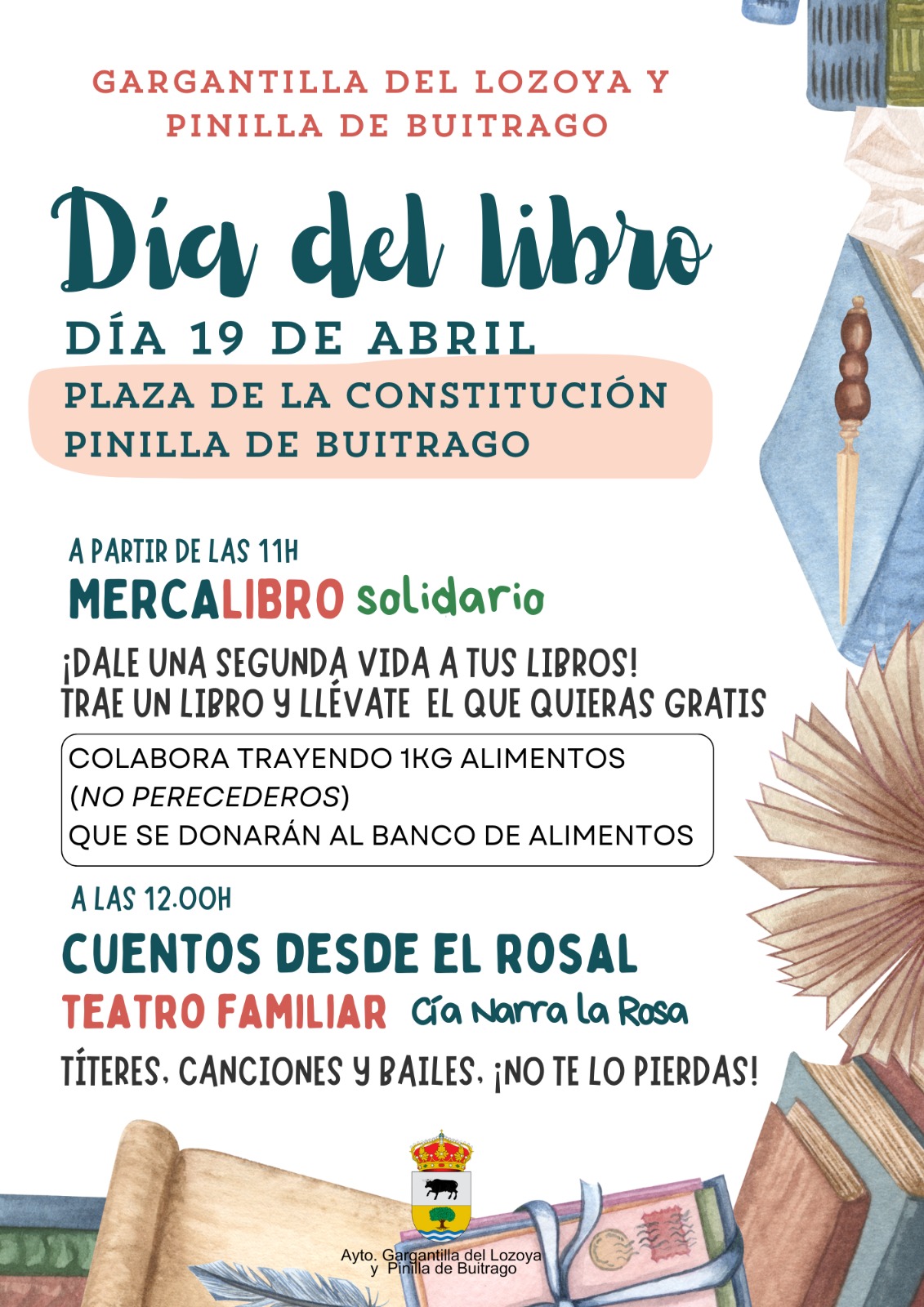 GARGANTILLA DEL LOZOYA Y
PINILLA DE BUITRAGO

Día del libro

DÍA 19 DE ABRIL

PLAZA DE LA CONSTITUCIÓN
PINILLA DE BUITRAGO

A PARTIR DE LAS 11H

MERCALIBRO solidario

¡DALE UNA SEGUNDA VIDA A TUS LIBROS!
TRAE UN LIBRO Y LLÉVATE EL QUE QUIERAS GRATIS

COLABORA TRAYENDO 1KG ALIMENTOS
(NO PERECEDEROS)
QUE SE DONARÁN AL BANCO DE ALIMENTOS

A LAS 12.00H

CUENTOS DESDE EL ROSAL

TEATRO FAMILIAR Cía Narra la Rosa

TÍTERES, CANCIONES Y BAILES, ¡NO TE LO PIERDAS!

Ayto. Gargantilla del Lozoya
y Pinilla de Buitrago